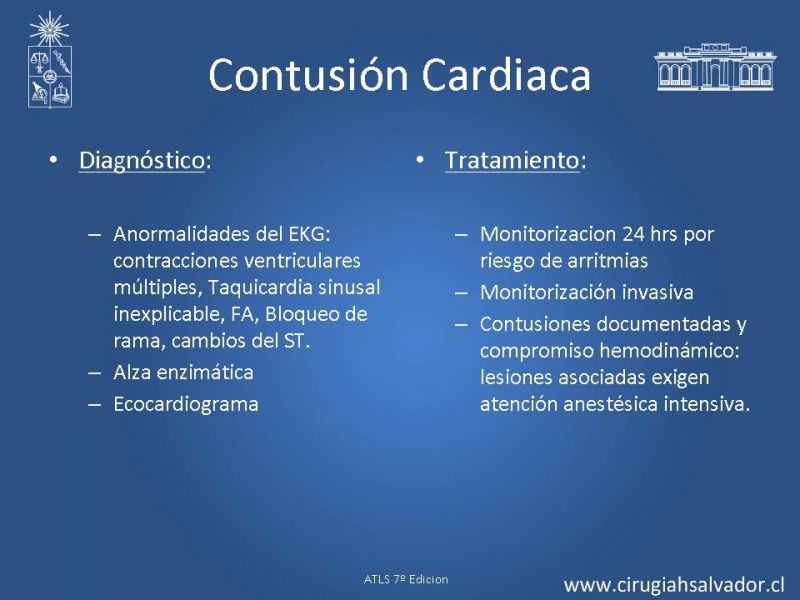 Contusión Cardiaca

• Diagnóstico:

– Anormalidades del EKG: contracciones ventriculares múltiples, Taquicardia sinusal inexplicable, FA, Bloqueo de rama, cambios del ST.
– Alza enzimática
– Ecocardiograma

• Tratamiento:

– Monitorizacion 24 hrs por riesgo de arritmias
– Monitorización invasiva
– Contusiones documentadas y compromiso hemodinámico: lesiones asociadas exigen atención anestésica intensiva.

ATLS 7º Edicion

www.cirugiahsalvador.cl